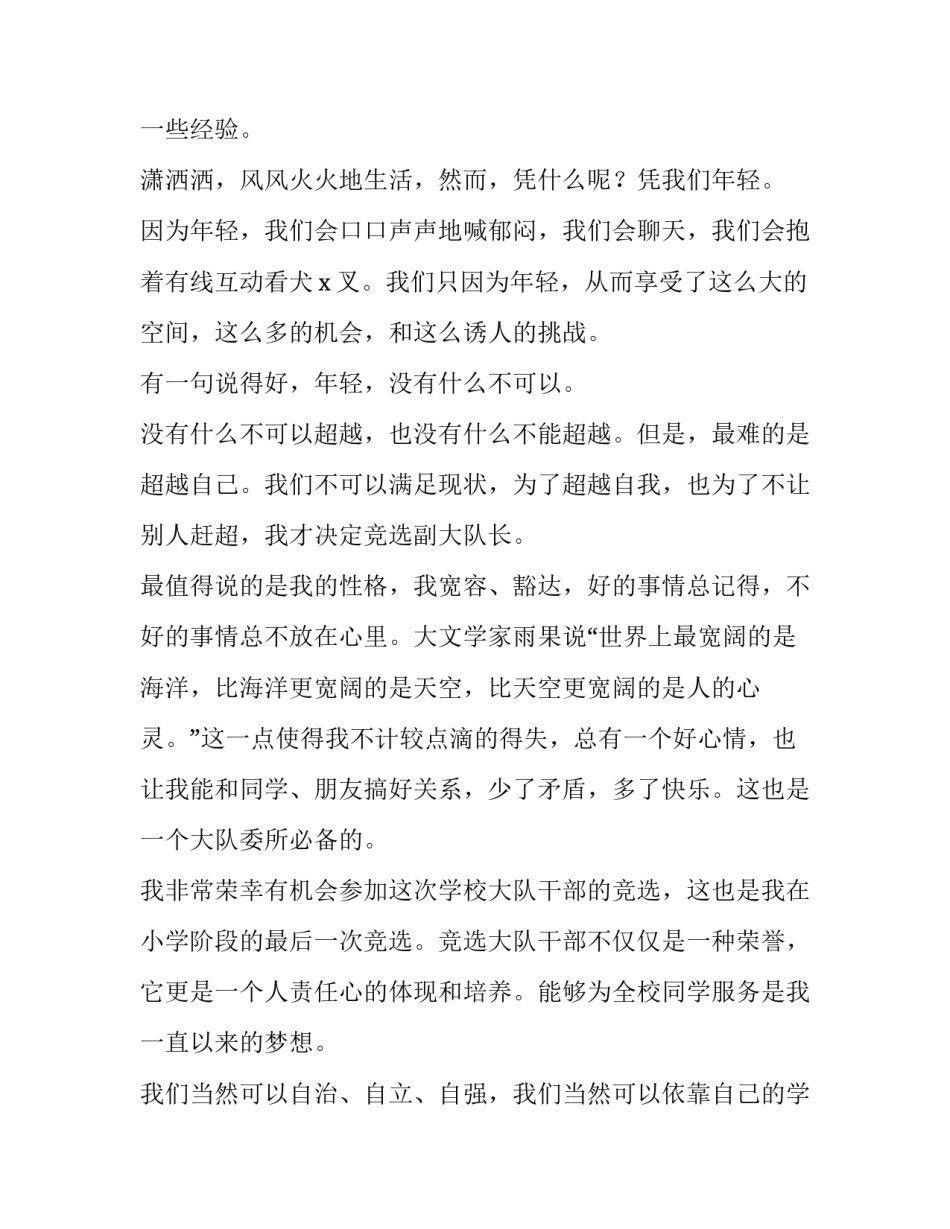 一些经验。

潇洒洒，风风火火地生活，然而，凭什么呢？凭我们年轻。

因为年轻，我们会口口声声地喊郁闷，我们会聊天，我们会抱着有线互动看犬 x 叉。我们只因为年轻，从而享受了这么大的空间，这么多的机会，和这么诱人的挑战。

有一句说得好，年轻，没有什么不可以。

没有什么不可以超越，也没有什么不能超越。但是，最难的是超越自己。我们不可以满足现状，为了超越自我，也为了不让别人赶超，我才决定竞选副大队长。

最值得说的是我的性格，我宽容、豁达，好的事情总记得，不好的事情总不放在心里。大文学家雨果说“世界上最宽阔的是海洋，比海洋更宽阔的是天空，比天空更宽阔的是人的心灵。”这一点使得我不计较点滴的得失，总有一个好心情，也让我能和同学、朋友搞好关系，少了矛盾，多了快乐。这也是一个大队委所必备的。

我非常荣幸有机会参加这次学校大队干部的竞选，这也是我在小学阶段的最后一次竞选。竞选大队干部不仅仅是一种荣誉，它更是一个人责任心的体现和培养。能够为全校同学服务是我一直以来的梦想。

我们当然可以自治、自立、自强，我们当然可以依靠自己的学